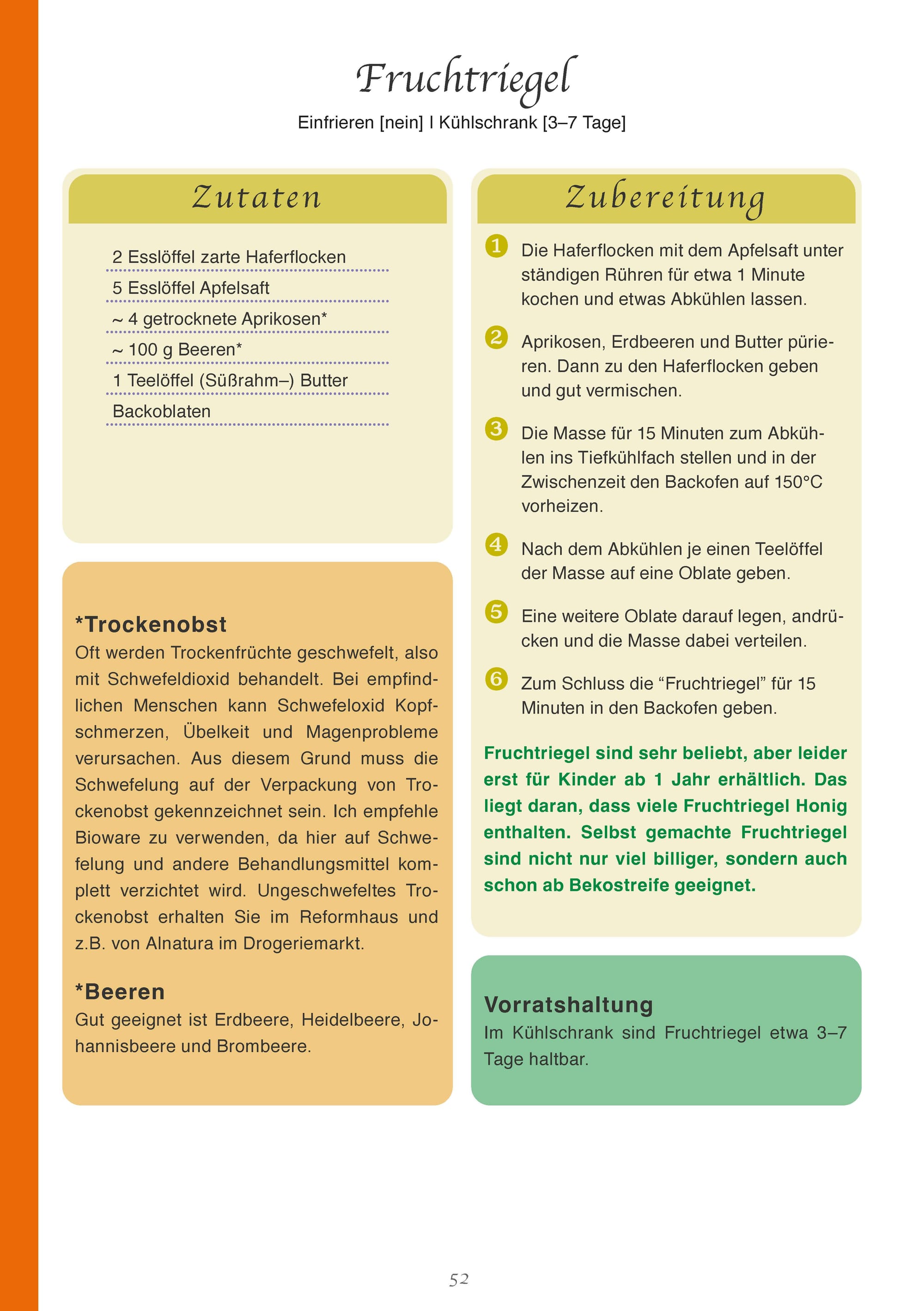 Fruchtriegel

Einfrieren [nein] I Kühlschrank [3–7 Tage]

Zutaten

2 Esslöffel zarte Haferflocken
5 Esslöffel Apfelsaft
~ 4 getrocknete Aprikosen*
~ 100 g Beeren*
1 Teelöffel (Süßrahm–) Butter
Backoblaten

*Trockenobst
Oft werden Trockenfrüchte geschwefelt, also mit Schwefeldioxid behandelt. Bei empfindlichen Menschen kann Schwefeloxid Kopfschmerzen, Übelkeit und Magenprobleme verursachen. Aus diesem Grund muss die Schwefelung auf der Verpackung von Trockenobst gekennzeichnet sein. Ich empfehle Bioware zu verwenden, da hier auf Schwefelung und andere Behandlungsmittel komplett verzichtet wird. Ungeschwefeltes Trockenobst erhalten Sie im Reformhaus und z.B. von Alnatura im Drogeriemarkt.

*Beeren
Gut geeignet ist Erdbeere, Heidelbeere, Johannisbeere und Brombeere.

Zubereitung

1 Die Haferflocken mit dem Apfelsaft unter ständigen Rühren für etwa 1 Minute kochen und etwas Abkühlen lassen.

2 Aprikosen, Erdbeeren und Butter pürieren. Dann zu den Haferflocken geben und gut vermischen.

3 Die Masse für 15 Minuten zum Abkühlen ins Tiefkühlfach stellen und in der Zwischenzeit den Backofen auf 150°C vorheizen.

4 Nach dem Abkühlen je einen Teelöffel der Masse auf eine Oblate geben.

5 Eine weitere Oblate darauf legen, andrücken und die Masse dabei verteilen.

6 Zum Schluss die “Fruchtriegel” für 15 Minuten in den Backofen geben.

Fruchtriegel sind sehr beliebt, aber leider erst für Kinder ab 1 Jahr erhältlich. Das liegt daran, dass viele Fruchtriegel Honig enthalten. Selbst gemachte Fruchtriegel sind nicht nur viel billiger, sondern auch schon ab Bekostreife geeignet.

Vorratshaltung
Im Kühlschrank sind Fruchtriegel etwa 3–7 Tage haltbar.

52